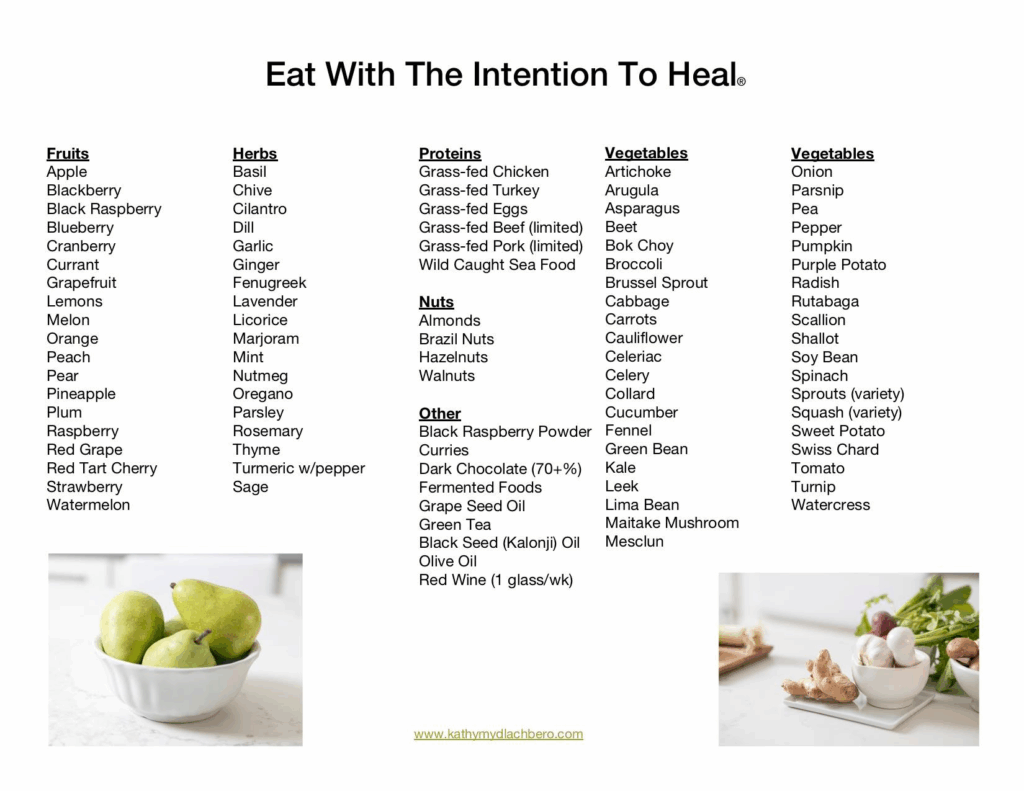 Eat With The Intention To Heal®

Fruits
Apple
Blackberry
Black Raspberry
Blueberry
Cranberry
Currant
Grapefruit
Lemons
Melon
Orange
Peach
Pear
Pineapple
Plum
Raspberry
Red Grape
Red Tart Cherry
Strawberry
Watermelon

Herbs
Basil
Chive
Cilantro
Dill
Garlic
Ginger
Fenugreek
Lavender
Licorice
Marjoram
Mint
Nutmeg
Oregano
Parsley
Rosemary
Thyme
Turmeric w/pepper
Sage

Proteins
Grass-fed Chicken
Grass-fed Turkey
Grass-fed Eggs
Grass-fed Beef (limited)
Grass-fed Pork (limited)
Wild Caught Sea Food

Nuts
Almonds
Brazil Nuts
Hazelnuts
Walnuts

Other
Black Raspberry Powder
Curries
Dark Chocolate (70+%)
Fermented Foods
Grape Seed Oil
Green Tea
Black Seed (Kalonji) Oil
Olive Oil
Red Wine (1 glass/wk)

Vegetables
Artichoke
Arugula
Asparagus
Beet
Bok Choy
Broccoli
Brussel Sprout
Cabbage
Carrots
Cauliflower
Celeriac
Celery
Collard
Cucumber
Fennel
Green Bean
Kale
Leek
Lima Bean
Maitake Mushroom
Mesclun

Vegetables
Onion
Parsnip
Pea
Pepper
Pumpkin
Purple Potato
Radish
Rutabaga
Scallion
Shallot
Soy Bean
Spinach
Sprouts (variety)
Squash (variety)
Sweet Potato
Swiss Chard
Tomato
Turnip
Watercress

www.kathymydlachbero.com